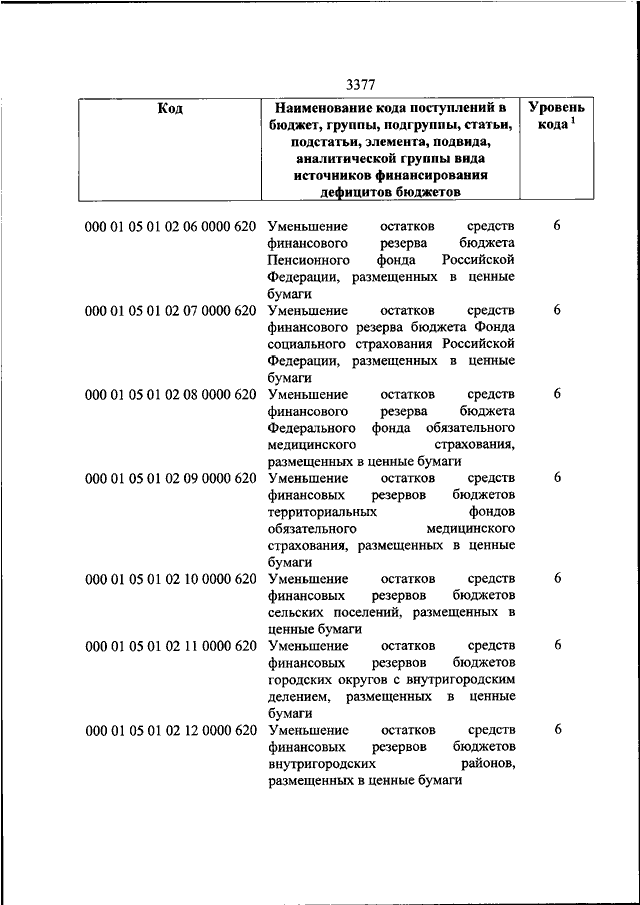 3377

| Код | Наименование кода поступлений в бюджет, группы, подгруппы, статьи, подстатьи, элемента, подвида, аналитической группы вида источников финансирования дефицитов бюджетов | Уровень кода $^1$ |
|---|---|---|
| 000 01 05 01 02 06 0000 620 | Уменьшение остатков средств финансового резерва бюджета Пенсионного фонда Российской Федерации, размещенных в ценные бумаги | 6 |
| 000 01 05 01 02 07 0000 620 | Уменьшение остатков средств финансового резерва бюджета Фонда социального страхования Российской Федерации, размещенных в ценные бумаги | 6 |
| 000 01 05 01 02 08 0000 620 | Уменьшение остатков средств финансового резерва бюджета Федерального фонда обязательного медицинского страхования, размещенных в ценные бумаги | 6 |
| 000 01 05 01 02 09 0000 620 | Уменьшение остатков средств финансовых резервов бюджетов территориальных фондов обязательного медицинского страхования, размещенных в ценные бумаги | 6 |
| 000 01 05 01 02 10 0000 620 | Уменьшение остатков средств финансовых резервов бюджетов сельских поселений, размещенных в ценные бумаги | 6 |
| 000 01 05 01 02 11 0000 620 | Уменьшение остатков средств финансовых резервов бюджетов городских округов с внутригородским делением, размещенных в ценные бумаги | 6 |
| 000 01 05 01 02 12 0000 620 | Уменьшение остатков средств финансовых резервов бюджетов внутригородских районов, размещенных в ценные бумаги | 6 |